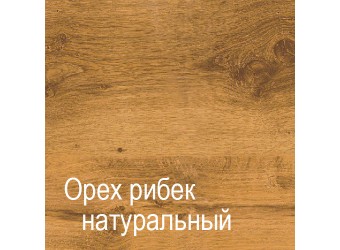 Орех рибек натуральный